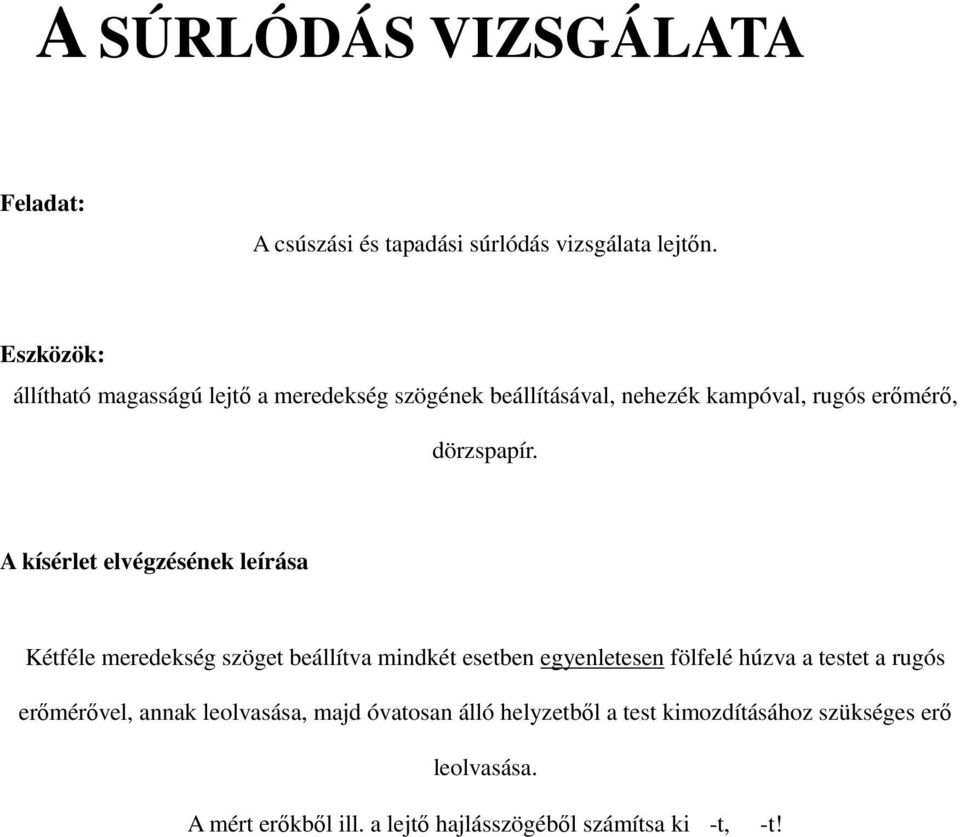 A SÚRLÓDÁS VIZSGÁLATA

Feladat:

A csúszási és tapadási súrlódás vizsgálata lejtőn.

Eszközök:

állítható magasságú lejtő a meredekség szögének beállításával, nehezék kampóval, rugós erőmérő, dörzspapír.

A kísérlet elvégzésének leírása

Kétféle meredekség szöget beállítva mindkét esetben egyenletesen fölfelé húzva a testet a rugós erőmérővel, annak leolvasása, majd óvatosan álló helyzetből a test kimozdításához szükséges erő leolvasása.

A mért erőkből ill. a lejtő hajlásszögéből számítsa ki -t, -t!